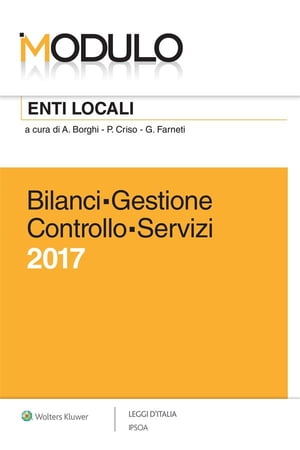 MODULO

ENTI LOCALI

a cura di A. Borghi - P. Criso - G. Farneti

Bilanci▪Gestione
Controllo▪Servizi
2017

Wolters Kluwer

LEGGI D'ITALIA
IPSOA